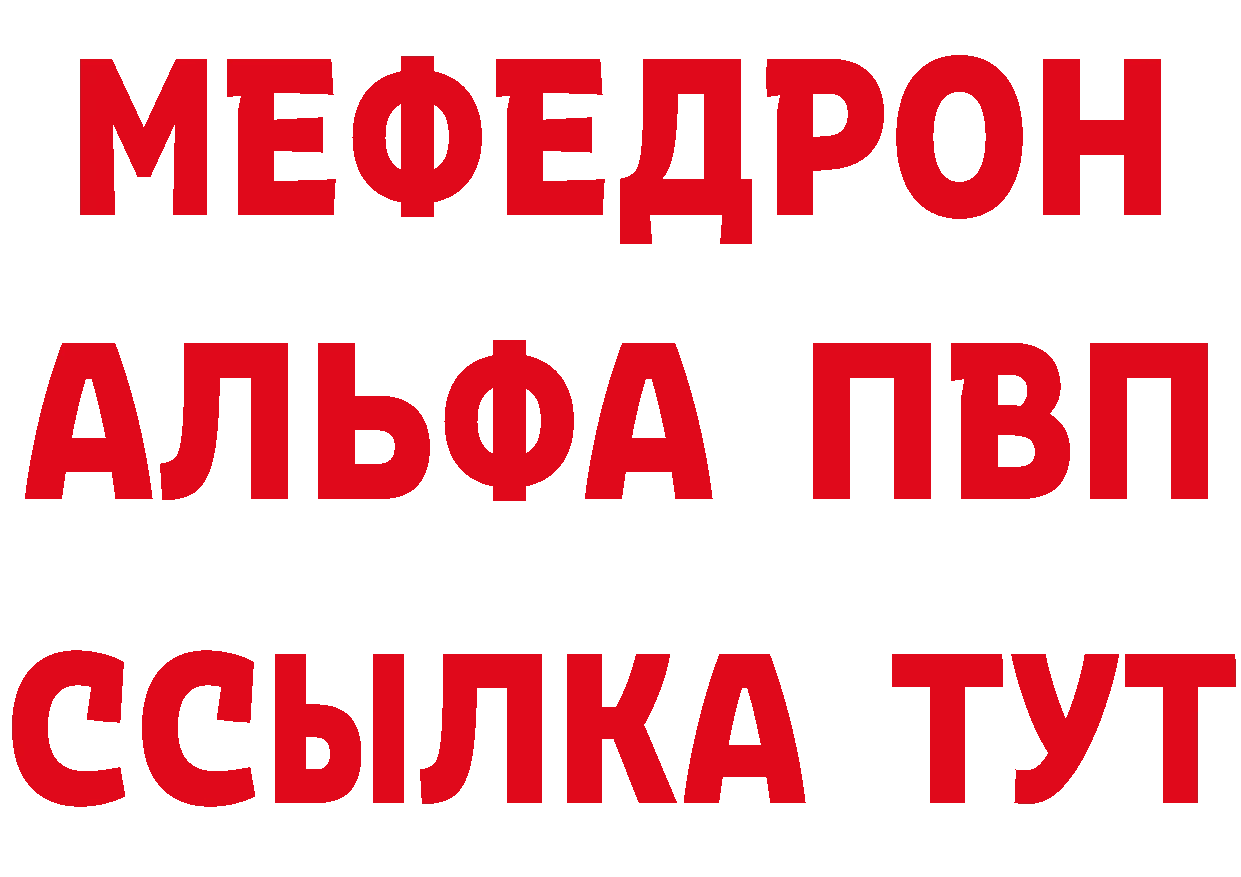 МЕФЕДРОН
АЛЬФА ПВП
ССЫЛКА ТУТ